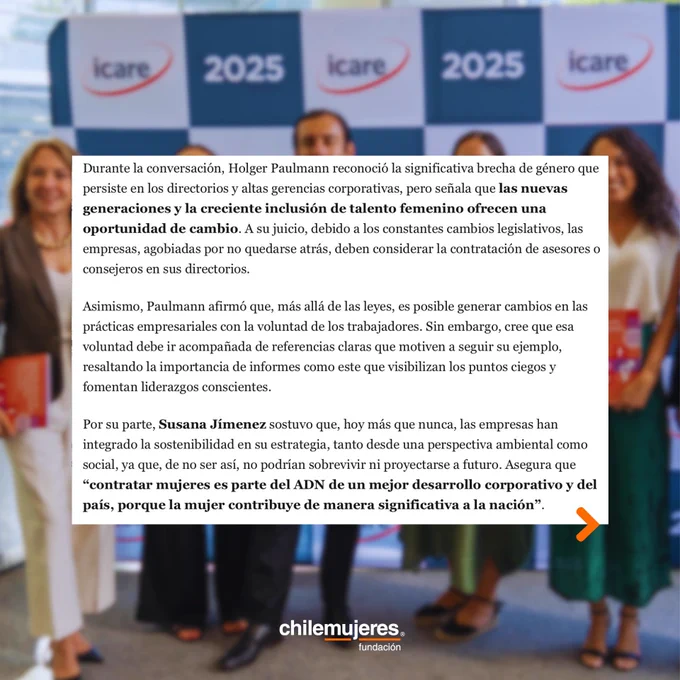 icare 2025 icare 2025 icare

Durante la conversación, Holger Paulmann reconoció la significativa brecha de género que persiste en los directorios y altas gerencias corporativas, pero señala que las nuevas generaciones y la creciente inclusión de talento femenino ofrecen una oportunidad de cambio. A su juicio, debido a los constantes cambios legislativos, las empresas, agobiadas por no quedarse atrás, deben considerar la contratación de asesores o consejeros en sus directorios.

Asimismo, Paulmann afirmó que, más allá de las leyes, es posible generar cambios en las prácticas empresariales con la voluntad de los trabajadores. Sin embargo, cree que esa voluntad debe ir acompañada de referencias claras que motiven a seguir su ejemplo, resaltando la importancia de informes como este que visibilizan los puntos ciegos y fomentan liderazgos conscientes.

Por su parte, Susana Jímenez sostuvo que, hoy más que nunca, las empresas han integrado la sostenibilidad en su estrategia, tanto desde una perspectiva ambiental como social, ya que, de no ser así, no podrían sobrevivir ni proyectarse a futuro. Asegura que "contratar mujeres es parte del ADN de un mejor desarrollo corporativo y del país, porque la mujer contribuye de manera significativa a la nación".

chilemujeres
fundación